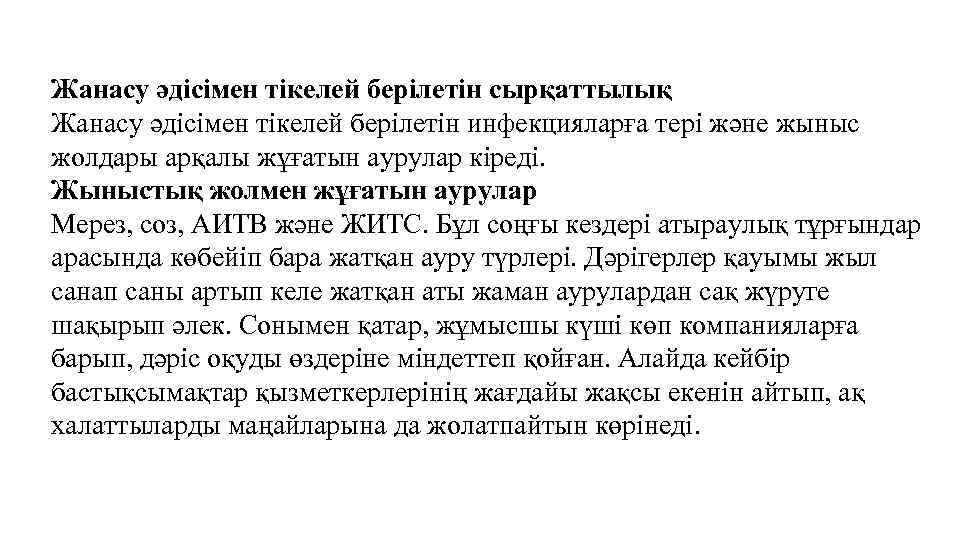 Жанасу әдісімен тікелей берілетін сырқаттылық
Жанасу әдісімен тікелей берілетін инфекцияларға тері және жыныс жолдары арқалы жұғатын аурулар кіреді.
Жыныстық жолмен жұғатын аурулар
Мерез, соз, АИТВ және ЖИТС. Бұл соңғы кездері атыраулық тұрғындар арасында көбейіп бара жатқан ауру түрлері. Дәрігерлер қауымы жыл санап саны артып келе жатқан аты жаман аурулардан сақ жүруге шақырып әлек. Сонымен қатар, жұмысшы күші көп компанияларға барып, дәріс оқуды өздеріне міндеттеп қойған. Алайда кейбір бастықсымақтар қызметкерлерінің жағдайы жақсы екенін айтып, ақ халаттыларды маңайларына да жолатпайтын көрінеді.